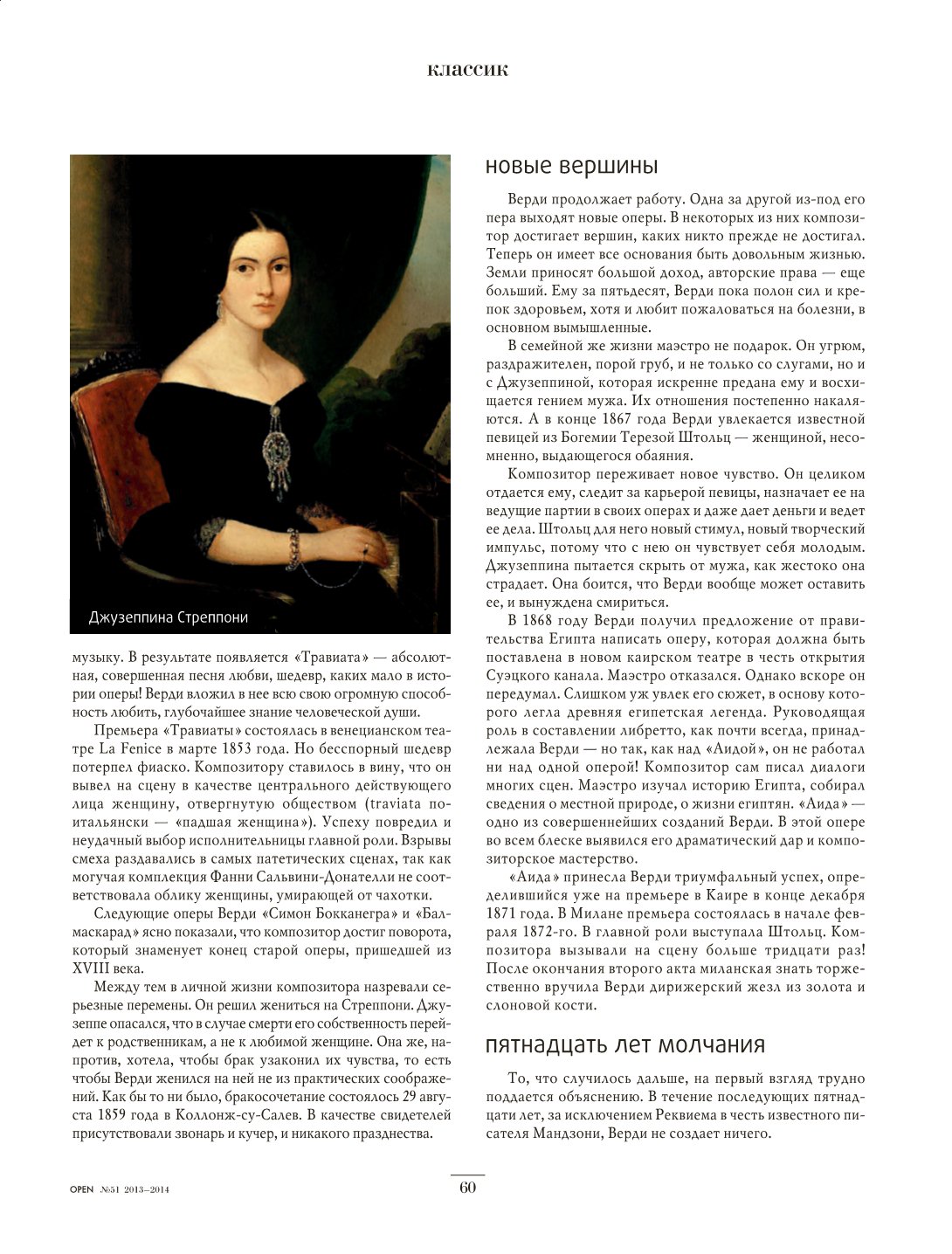 классик

Джузеппина Стреппони

музыку. В результате появляется «Травиата» — абсолютная, совершенная песня любви, шедевр, каких мало в истории оперы! Верди вложил в нее всю свою огромную способность любить, глубочайшее знание человеческой души.

Премьера «Травиаты» состоялась в венецианском театре La Fenice в марте 1853 года. Но бесспорный шедевр потерпел фиаско. Композитору ставилось в вину, что он вывел на сцену в качестве центрального действующего лица женщину, отвергнутую обществом (traviata по-итальянски — «падшая женщина»). Успеху повредил и неудачный выбор исполнительницы главной роли. Взрывы смеха раздавались в самых патетических сценах, так как могучая комплекция Фанни Сальвини-Донателли не соответствовала облику женщины, умирающей от чахотки.

Следующие оперы Верди «Симон Бокканегра» и «Бал-маскарад» ясно показали, что композитор достиг поворота, который знаменует конец старой оперы, пришедшей из XVIII века.

Между тем в личной жизни композитора назревали серьезные перемены. Он решил жениться на Стреппони. Джузеппе опасался, что в случае смерти его собственность перейдет к родственникам, а не к любимой женщине. Она же, напротив, хотела, чтобы брак узаконил их чувства, то есть чтобы Верди женился на ней не из практических соображений. Как бы то ни было, бракосочетание состоялось 29 августа 1859 года в Коллонж-су-Салев. В качестве свидетелей присутствовали звонарь и кучер, и никакого празднества.

новые вершины

Верди продолжает работу. Одна за другой из-под его пера выходят новые оперы. В некоторых из них композитор достигает вершин, каких никто прежде не достигал. Теперь он имеет все основания быть довольным жизнью. Земли приносят большой доход, авторские права — еще больший. Ему за пятьдесят, Верди пока полон сил и крепок здоровьем, хотя и любит пожаловаться на болезни, в основном вымышленные.

В семейной же жизни маэстро не подарок. Он угрюм, раздражителен, порой груб, и не только со слугами, но и с Джузеппиной, которая искренне предана ему и восхищается гением мужа. Их отношения постепенно накаляются. А в конце 1867 года Верди увлекается известной певицей из Богемии Терезой Штольц — женщиной, несомненно, выдающегося обаяния.

Композитор переживает новое чувство. Он целиком отдается ему, следит за карьерой певицы, назначает ее на ведущие партии в своих операх и даже дает деньги и ведет ее дела. Штольц для него новый стимул, новый творческий импульс, потому что с нею он чувствует себя молодым. Джузеппина пытается скрыть от мужа, как жестоко она страдает. Она боится, что Верди вообще может оставить ее, и вынуждена смириться.

В 1868 году Верди получил предложение от правительства Египта написать оперу, которая должна быть поставлена в новом каирском театре в честь открытия Суэцкого канала. Маэстро отказался. Однако вскоре он передумал. Слишком уж увлек его сюжет, в основу которого легла древняя египетская легенда. Руководящая роль в составлении либретто, как почти всегда, принадлежала Верди — но так, как над «Аидой», он не работал ни над одной оперой! Композитор сам писал диалоги многих сцен. Маэстро изучал историю Египта, собирал сведения о местной природе, о жизни египтян. «Аида» — одно из совершеннейших созданий Верди. В этой опере во всем блеске выявился его драматический дар и композиторское мастерство.

«Аида» принесла Верди триумфальный успех, определившийся уже на премьере в Каире в конце декабря 1871 года. В Милане премьера состоялась в начале февраля 1872-го. В главной роли выступала Штольц. Композитора вызывали на сцену больше тридцати раз! После окончания второго акта миланская знать торжественно вручила Верди дирижерский жезл из золота и слоновой кости.

пятнадцать лет молчания

То, что случилось дальше, на первый взгляд трудно поддается объяснению. В течение последующих пятнадцати лет, за исключением Реквиема в честь известного писателя Мандзони, Верди не создает ничего.

OPEN №51 2013–2014

60